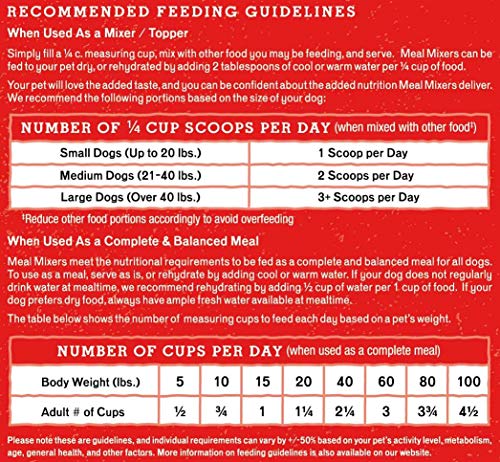 RECOMMENDED FEEDING GUIDELINES

When Used As a Mixer / Topper

Simply fill a ¼ c. measuring cup, mix with other food you may be feeding, and serve. Meal Mixers can be fed to your pet dry, or rehydrated by adding 2 tablespoons of cool or warm water per ¼ cup of food.

Your pet will love the added taste, and you can be confident about the added nutrition Meal Mixers deliver. We recommend the following portions based on the size of your dog:

NUMBER OF ¼ CUP SCOOPS PER DAY (when mixed with other food‡)

| Small Dogs (Up to 20 lbs.) | 1 Scoop per Day |
|---|---|
| Medium Dogs (21-40 lbs.) | 2 Scoops per Day |
| Large Dogs (Over 40 lbs.) | 3+ Scoops per Day |

‡Reduce other food portions accordingly to avoid overfeeding

When Used As a Complete & Balanced Meal

Meal Mixers meet the nutritional requirements to be fed as a complete and balanced meal for all dogs. To use as a meal, serve as is, or rehydrate by adding cool or warm water. If your dog does not regularly drink water at mealtime, we recommend rehydrating by adding ½ cup of water per 1 cup of food. If your dog prefers dry food, always have ample fresh water available at mealtime.

The table below shows the number of measuring cups to feed each day based on a pet's weight.

NUMBER OF CUPS PER DAY (when used as a complete meal)

| Body Weight (lbs.) | 5 | 10 | 15 | 20 | 40 | 60 | 80 | 100 |
|---|---|---|---|---|---|---|---|---|
| Adult # of Cups | ½ | ¾ | 1 | 1¼ | 2¼ | 3 | 3¾ | 4½ |

Please note these are guidelines, and individual requirements can vary by +/-50% based on your pet's activity level, metabolism, age, general health, and other factors. More information on feeding guidelines is also available on our website.